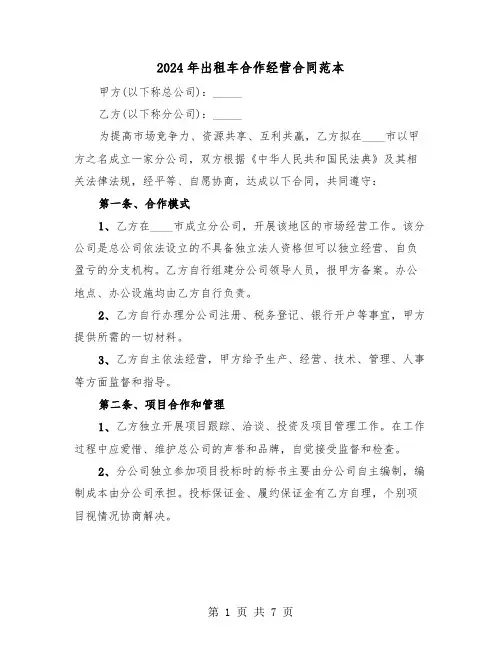 2024年出租车合作经营合同范本

甲方(以下称总公司)：_____

乙方(以下称分公司)：_____

为提高市场竞争力、资源共享、互利共赢，乙方拟在____市以甲方之名成立一家分公司，双方根据《中华人民共和国民法典》及其相关法律法规，经平等、自愿协商，达成以下合同，共同遵守：

第一条、合作模式

1、乙方在____市成立分公司，开展该地区的市场经营工作。该分公司是总公司依法设立的不具备独立法人资格但可以独立经营、自负盈亏的分支机构。乙方自行组建分公司领导人员，报甲方备案。办公地点、办公设施均由乙方自行负责。

2、乙方自行办理分公司注册、税务登记、银行开户等事宜，甲方提供所需的一切材料。

3、乙方自主依法经营，甲方给予生产、经营、技术、管理、人事等方面监督和指导。

第二条、项目合作和管理

1、乙方独立开展项目跟踪、洽谈、投资及项目管理工作。在工作过程中应爱惜、维护总公司的声誉和品牌，自觉接受监督和检查。

2、分公司独立参加项目投标时的标书主要由分公司自主编制，编制成本由分公司承担。投标保证金、履约保证金有乙方自理，个别项目视情况协商解决。

第 1 页 共 7 页